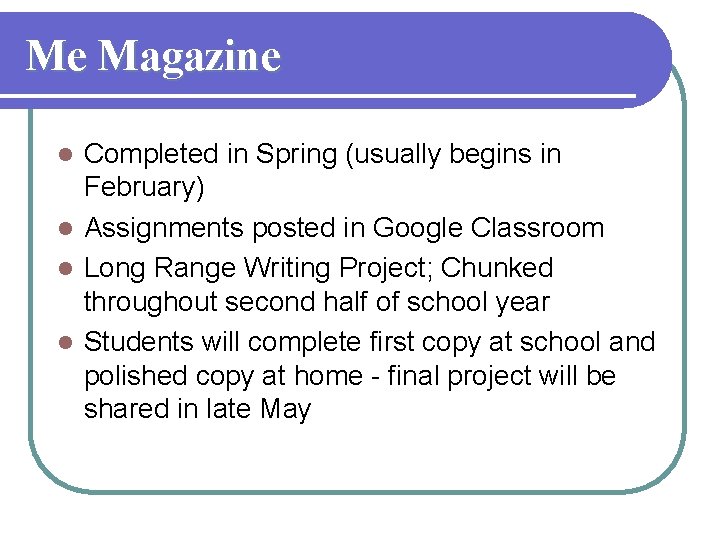 Me Magazine

- Completed in Spring (usually begins in February)
- Assignments posted in Google Classroom
- Long Range Writing Project; Chunked throughout second half of school year
- Students will complete first copy at school and polished copy at home - final project will be shared in late May